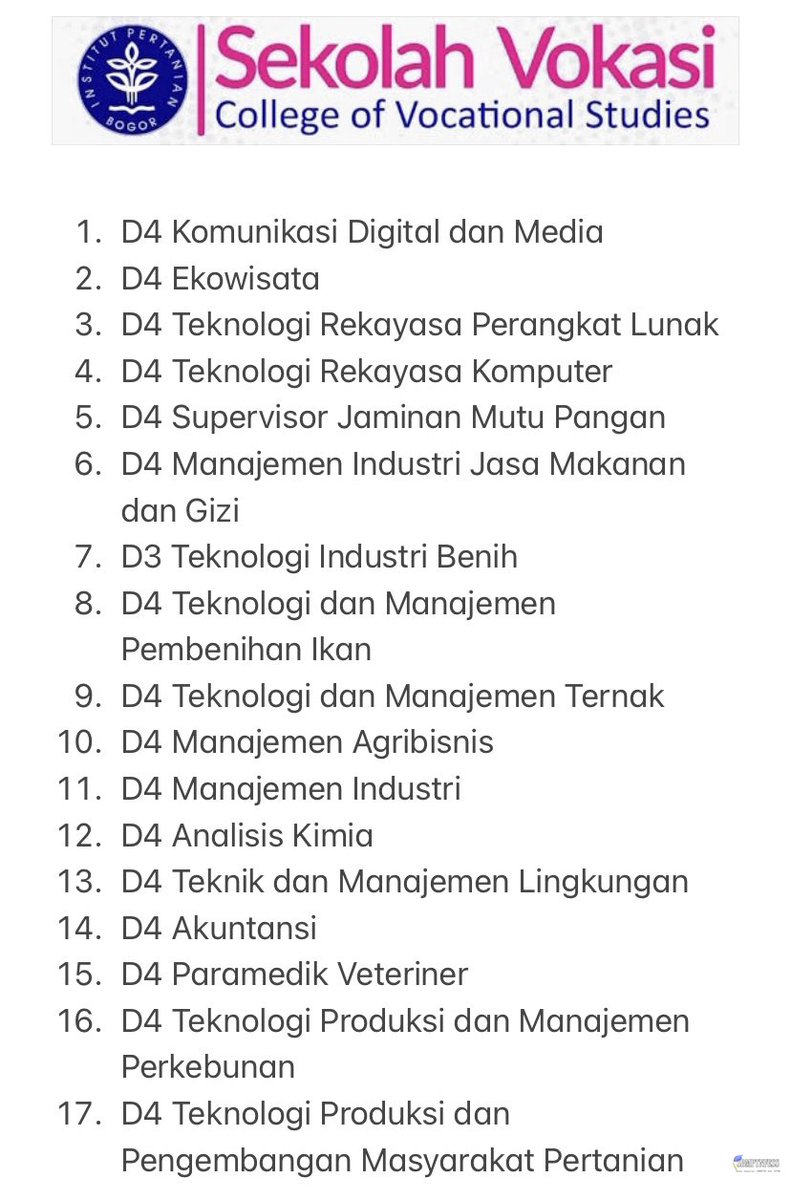 INSTITUT PERTANIAN BOGOR

Sekolah Vokasi
College of Vocational Studies

1. D4 Komunikasi Digital dan Media
2. D4 Ekowisata
3. D4 Teknologi Rekayasa Perangkat Lunak
4. D4 Teknologi Rekayasa Komputer
5. D4 Supervisor Jaminan Mutu Pangan
6. D4 Manajemen Industri Jasa Makanan dan Gizi
7. D3 Teknologi Industri Benih
8. D4 Teknologi dan Manajemen Pembenihan Ikan
9. D4 Teknologi dan Manajemen Ternak
10. D4 Manajemen Agribisnis
11. D4 Manajemen Industri
12. D4 Analisis Kimia
13. D4 Teknik dan Manajemen Lingkungan
14. D4 Akuntansi
15. D4 Paramedik Veteriner
16. D4 Teknologi Produksi dan Manajemen Perkebunan
17. D4 Teknologi Produksi dan Pengembangan Masyarakat Pertanian